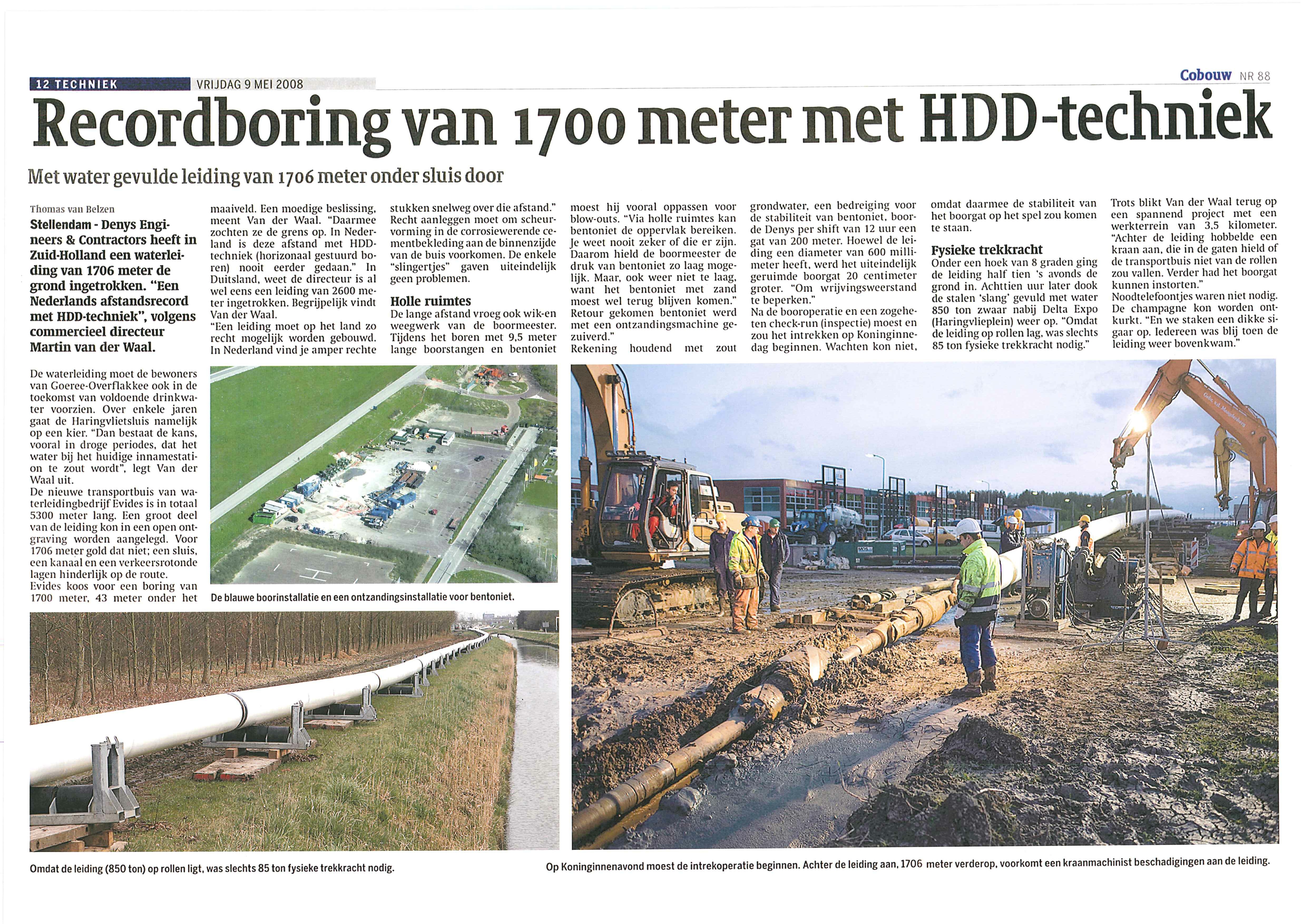 12 TECHNIEK VRIJDAG 9 MEI 2008

Cobouw NR 88

Recordboring van 1700 meter met HDD-techniek

Met water gevulde leiding van 1706 meter onder sluis door

Thomas van Belzen

Stellendam - Denys Engineers & Contractors heeft in Zuid-Holland een waterleiding van 1706 meter de grond ingetrokken. "Een Nederlands afstandsrecord met HDD-techniek", volgens commercieel directeur Martin van der Waal.

De waterleiding moet de bewoners van Goeree-Overflakkee ook in de toekomst van voldoende drinkwater voorzien. Over enkele jaren gaat de Haringvlietsluis namelijk op een kier. "Dan bestaat de kans, vooral in droge periodes, dat het water bij het huidige innamestation te zout wordt", legt Van der Waal uit.
De nieuwe transportbuis van waterleidingbedrijf Evides is in totaal 5300 meter lang. Een groot deel van de leiding kon in een open ontgraving worden aangelegd. Voor 1706 meter gold dat niet; een sluis, een kanaal en een verkeersrotonde lagen hinderlijk op de route.
Evides koos voor een boring van 1700 meter, 43 meter onder het maaiveld. Een moedige beslissing, meent Van der Waal. "Daarmee zochten ze de grens op. In Nederland is deze afstand met HDD-techniek (horizonaal gestuurd boren) nooit eerder gedaan." In Duitsland, weet de directeur is al wel eens een leiding van 2600 meter ingetrokken. Begrijpelijk vindt Van der Waal.
"Een leiding moet op het land zo recht mogelijk worden gebouwd. In Nederland vind je amper rechte stukken snelweg over die afstand." Recht aanleggen moet om scheurvorming in de corrosiewerende cementbekleding aan de binnenzijde van de buis voorkomen. De enkele "slingertjes" gaven uiteindelijk geen problemen.

Holle ruimtes
De lange afstand vroeg ook wik-en weegwerk van de boormeester. Tijdens het boren met 9,5 meter lange boorstangen en bentoniet moest hij vooral oppassen voor blow-outs. "Via holle ruimtes kan bentoniet de oppervlak bereiken. Je weet nooit zeker of die er zijn. Daarom hield de boormeester de druk van bentoniet zo laag mogelijk. Maar, ook weer niet te laag, want het bentoniet met zand moest wel terug blijven komen."
Retour gekomen bentoniet werd met een ontzandingsmachine gezuiverd."
Rekening houdend met zout grondwater, een bedreiging voor de stabiliteit van bentoniet, boorde Denys per shift van 12 uur een gat van 200 meter. Hoewel de leiding een diameter van 600 millimeter heeft, werd het uiteindelijk geruimde boorgat 20 centimeter groter. "Om wrijvingsweerstand te beperken."
Na de booroperatie en een zogeheten check-run (inspectie) moest en zou het intrekken op Koninginnedag beginnen. Wachten kon niet, omdat daarmee de stabiliteit van het boorgat op het spel zou komen te staan.

Fysieke trekkracht
Onder een hoek van 8 graden ging de leiding half tien 's avonds de grond in. Achttien uur later dook de stalen 'slang' gevuld met water 850 ton zwaar nabij Delta Expo (Haringvlieplein) weer op. "Omdat de leiding op rollen lag, was slechts 85 ton fysieke trekkracht nodig."
Trots blikt Van der Waal terug op een spannend project met een werkterrein van 3,5 kilometer. "Achter de leiding hobbelde een kraan aan, die in de gaten hield of de transportbuis niet van de rollen zou vallen. Verder had het boorgat kunnen instorten."
Noodtelefoontjes waren niet nodig. De champagne kon worden ontkurkt. "En we staken een dikke sigaar op. Iedereen was blij toen de leiding weer bovenkwam."

De blauwe boorinstallatie en een ontzandingsinstallatie voor bentoniet.

Omdat de leiding (850 ton) op rollen ligt, was slechts 85 ton fysieke trekkracht nodig.

Op Koninginnenavond moest de intrekoperatie beginnen. Achter de leiding aan, 1706 meter verderop, voorkomt een kraanmachinist beschadigingen aan de leiding.